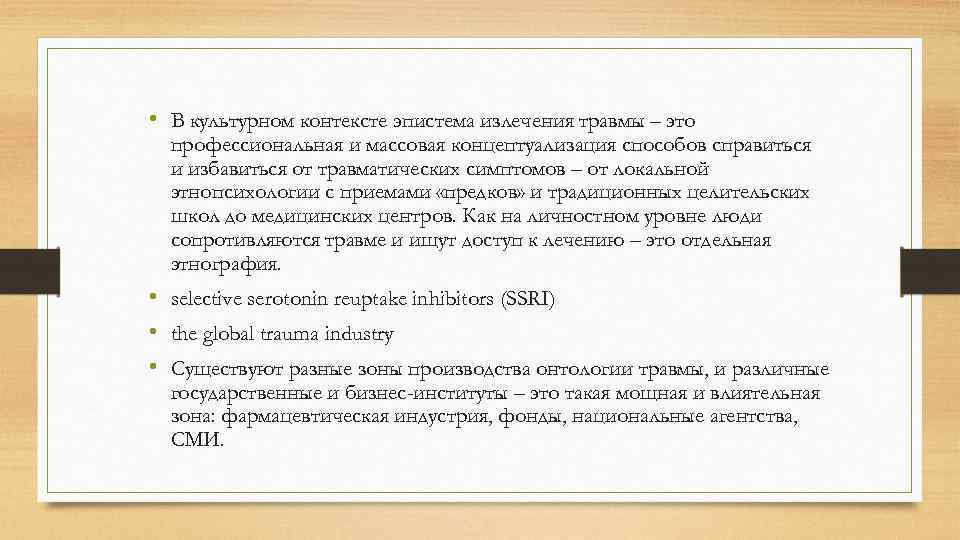 • В культурном контексте эпистема излечения травмы – это профессиональная и массовая концептуализация способов справиться и избавиться от травматических симптомов – от локальной этнопсихологии с приемами «предков» и традиционных целительских школ до медицинских центров. Как на личностном уровне люди сопротивляются травме и ищут доступ к лечению – это отдельная этнография.

• selective serotonin reuptake inhibitors (SSRI)

• the global trauma industry

• Существуют разные зоны производства онтологии травмы, и различные государственные и бизнес-институты – это такая мощная и влиятельная зона: фармацевтическая индустрия, фонды, национальные агентства, СМИ.